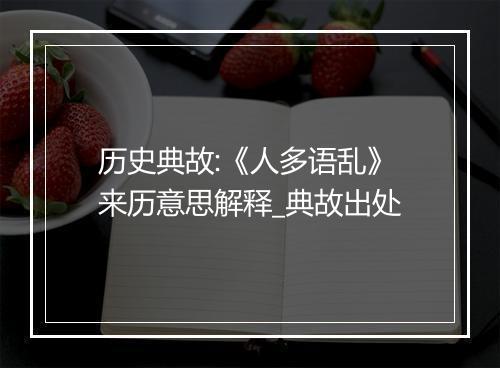 历史典故:《人多语乱》来历意思解释_典故出处